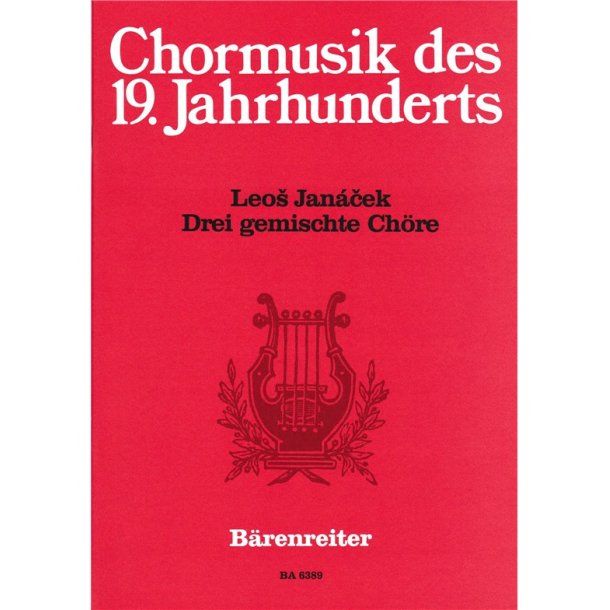 Chormusik des
19. Jahrhunderts

Leoš Janáček
Drei gemischte Chöre

Bärenreiter

BA 6389